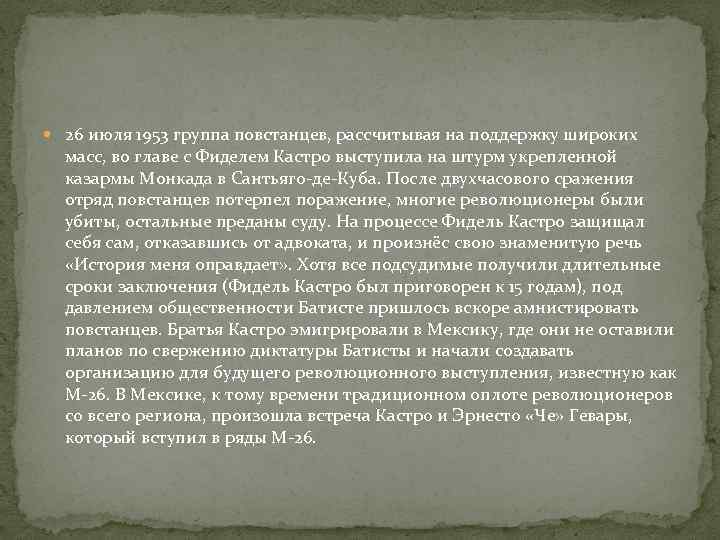 26 июля 1953 группа повстанцев, рассчитывая на поддержку широких масс, во главе с Фиделем Кастро выступила на штурм укрепленной казармы Монкада в Сантьяго-де-Куба. После двухчасового сражения отряд повстанцев потерпел поражение, многие революционеры были убиты, остальные преданы суду. На процессе Фидель Кастро защищал себя сам, отказавшись от адвоката, и произнёс свою знаменитую речь «История меня оправдает». Хотя все подсудимые получили длительные сроки заключения (Фидель Кастро был приговорен к 15 годам), под давлением общественности Батисте пришлось вскоре амнистировать повстанцев. Братья Кастро эмигрировали в Мексику, где они не оставили планов по свержению диктатуры Батисты и начали создавать организацию для будущего революционного выступления, известную как М-26. В Мексике, к тому времени традиционном оплоте революционеров со всего региона, произошла встреча Кастро и Эрнесто «Че» Гевары, который вступил в ряды М-26.